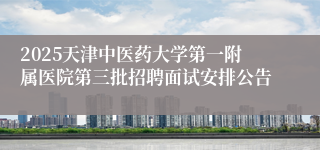 2025天津中医药大学第一附属医院第三批招聘面试安排公告